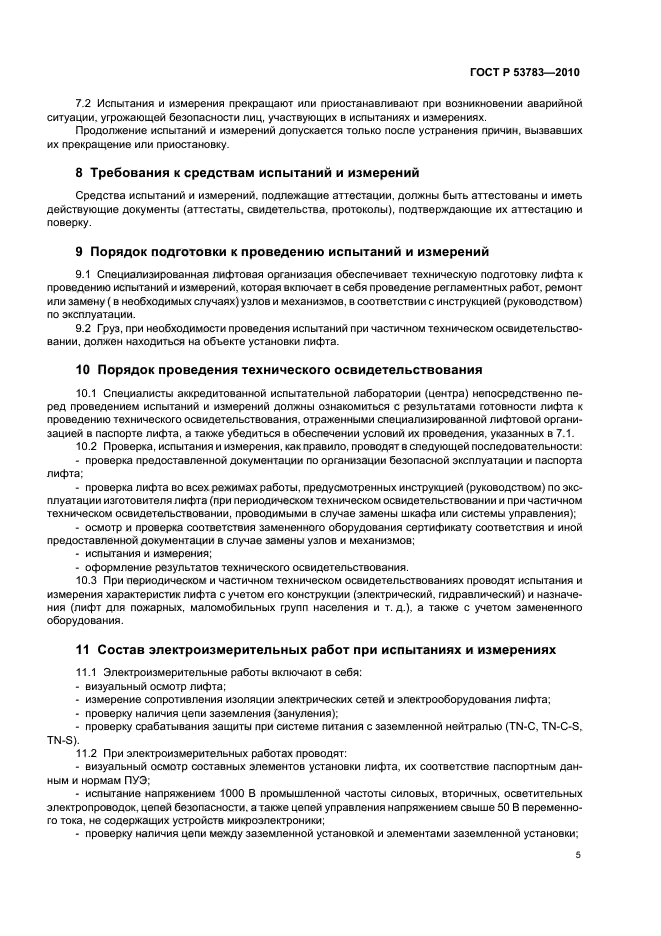 ГОСТ Р 53783—2010

7.2 Испытания и измерения прекращают или приостанавливают при возникновении аварийной ситуации, угрожающей безопасности лиц, участвующих в испытаниях и измерениях.

Продолжение испытаний и измерений допускается только после устранения причин, вызвавших их прекращение или приостановку.

8 Требования к средствам испытаний и измерений

Средства испытаний и измерений, подлежащие аттестации, должны быть аттестованы и иметь действующие документы (аттестаты, свидетельства, протоколы), подтверждающие их аттестацию и поверку.

9 Порядок подготовки к проведению испытаний и измерений

9.1 Специализированная лифтовая организация обеспечивает техническую подготовку лифта к проведению испытаний и измерений, которая включает в себя проведение регламентных работ, ремонт или замену ( в необходимых случаях) узлов и механизмов, в соответствии с инструкцией (руководством) по эксплуатации.

9.2 Груз, при необходимости проведения испытаний при частичном техническом освидетельствовании, должен находиться на объекте установки лифта.

10 Порядок проведения технического освидетельствования

10.1 Специалисты аккредитованной испытательной лаборатории (центра) непосредственно перед проведением испытаний и измерений должны ознакомиться с результатами готовности лифта к проведению технического освидетельствования, отраженными специализированной лифтовой организацией в паспорте лифта, а также убедиться в обеспечении условий их проведения, указанных в 7.1.

10.2 Проверка, испытания и измерения, как правило, проводят в следующей последовательности:

- проверка предоставленной документации по организации безопасной эксплуатации и паспорта лифта;

- проверка лифта во всех режимах работы, предусмотренных инструкцией (руководством) по эксплуатации изготовителя лифта (при периодическом техническом освидетельствовании и при частичном техническом освидетельствовании, проводимым в случае замены шкафа или системы управления);

- осмотр и проверка соответствия замененного оборудования сертификату соответствия и иной предоставленной документации в случае замены узлов и механизмов;

- испытания и измерения;

- оформление результатов технического освидетельствования.

10.3 При периодическом и частичном техническом освидетельствованиях проводят испытания и измерения характеристик лифта с учетом его конструкции (электрический, гидравлический) и назначения (лифт для пожарных, маломобильных групп населения и т. д.), а также с учетом замененного оборудования.

11 Состав электроизмерительных работ при испытаниях и измерениях

11.1 Электроизмерительные работы включают в себя:

- визуальный осмотр лифта;

- измерение сопротивления изоляции электрических сетей и электрооборудования лифта;

- проверку наличия цепи заземления (зануления);

- проверку срабатывания защиты при системе питания с заземленной нейтралью (TN-C, TN-C-S, TN-S).

11.2 При электроизмерительных работах проводят:

- визуальный осмотр составных элементов установки лифта, их соответствие паспортным данным и нормам ПУЭ;

- испытание напряжением 1000 В промышленной частоты силовых, вторичных, осветительных электропроводок, цепей безопасности, а также цепей управления напряжением свыше 50 В переменного тока, не содержащих устройств микроэлектроники;

- проверку наличия цепи между заземленной установкой и элементами заземленной установки;

5